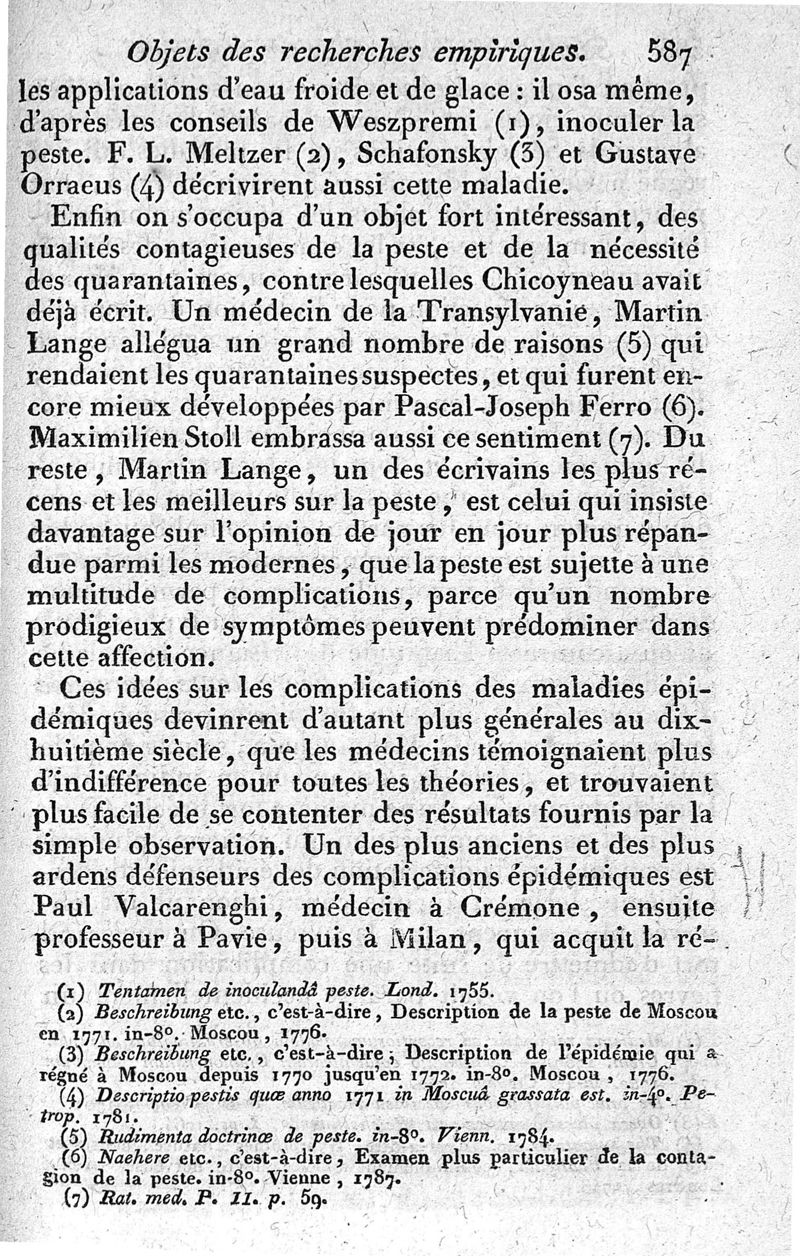 Objets des recherches empiriques. 587

les applications d'eau froide et de glace : il osa même, d'après les conseils de Weszpremi (1), inoculer la peste. F. L. Meltzer (2), Schafonsky (3) et Gustave Orraeus (4) décrivirent aussi cette maladie.

Enfin on s'occupa d'un objet fort intéressant, des qualités contagieuses de la peste et de la nécessité des quarantaines, contre lesquelles Chicoyneau avait déjà écrit. Un médecin de la Transylvanie, Martin Lange allégua un grand nombre de raisons (5) qui rendaient les quarantaines suspectes, et qui furent encore mieux développées par Pascal-Joseph Ferro (6). Maximilien Stoll embrassa aussi ce sentiment (7). Du reste, Martin Lange, un des écrivains les plus récens et les meilleurs sur la peste, est celui qui insiste davantage sur l'opinion de jour en jour plus répandue parmi les modernes, que la peste est sujette à une multitude de complications, parce qu'un nombre prodigieux de symptômes peuvent prédominer dans cette affection.

Ces idées sur les complications des maladies épidémiques devinrent d'autant plus générales au dix-huitième siècle, que les médecins témoignaient plus d'indifférence pour toutes les théories, et trouvaient plus facile de se contenter des résultats fournis par la simple observation. Un des plus anciens et des plus ardens défenseurs des complications épidémiques est Paul Valcarenghi, médecin à Crémone, ensuite professeur à Pavie, puis à Milan, qui acquit la ré-

(1) Tentamen de inoculandâ peste. Lond. 1755.
(2) Beschreibung etc., c'est-à-dire, Description de la peste de Moscou en 1771. in-8°. Moscou, 1776.
(3) Beschreibung etc., c'est-à-dire, Description de l'épidémie qui a régné à Moscou depuis 1770 jusqu'en 1772. in-8°. Moscou, 1776.
(4) Descriptio pestis quæ anno 1771 in Moscuâ grassata est. in-4°. Petrop. 1781.
(5) Rudimenta doctrinæ de peste. in-8°. Vienn. 1784.
(6) Naehere etc., c'est-à-dire, Examen plus particulier de la contagion de la peste. in-8°. Vienne, 1787.
(7) Rat. med. P. II. p. 59.